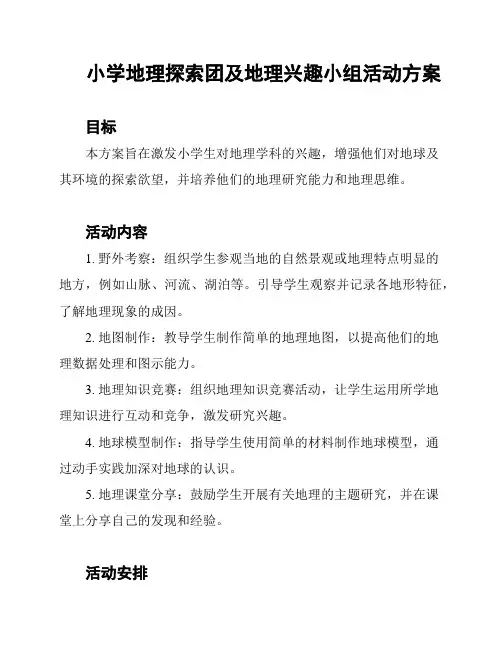 小学地理探索团及地理兴趣小组活动方案

目标

本方案旨在激发小学生对地理学科的兴趣，增强他们对地球及其环境的探索欲望，并培养他们的地理研究能力和地理思维。

活动内容

1. 野外考察：组织学生参观当地的自然景观或地理特点明显的地方，例如山脉、河流、湖泊等。引导学生观察并记录各地形特征，了解地理现象的成因。

2. 地图制作：教导学生制作简单的地理地图，以提高他们的地理数据处理和图示能力。

3. 地理知识竞赛：组织地理知识竞赛活动，让学生运用所学地理知识进行互动和竞争，激发研究兴趣。

4. 地球模型制作：指导学生使用简单的材料制作地球模型，通过动手实践加深对地球的认识。

5. 地理课堂分享：鼓励学生开展有关地理的主题研究，并在课堂上分享自己的发现和经验。

活动安排